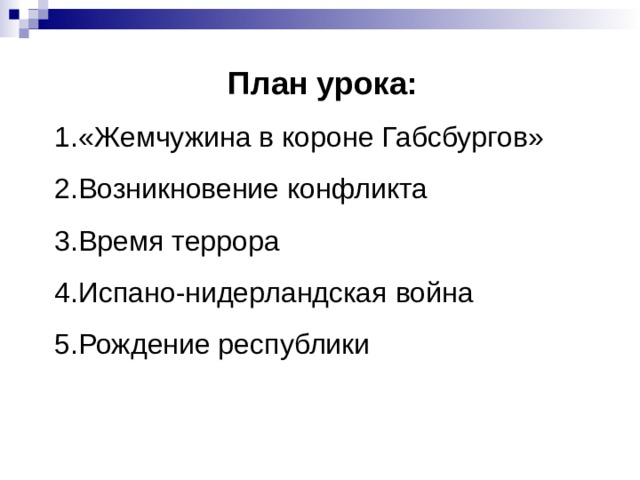 План урока:

1.«Жемчужина в короне Габсбургов»

2.Возникновение конфликта

3.Время террора

4.Испано-нидерландская война

5.Рождение республики